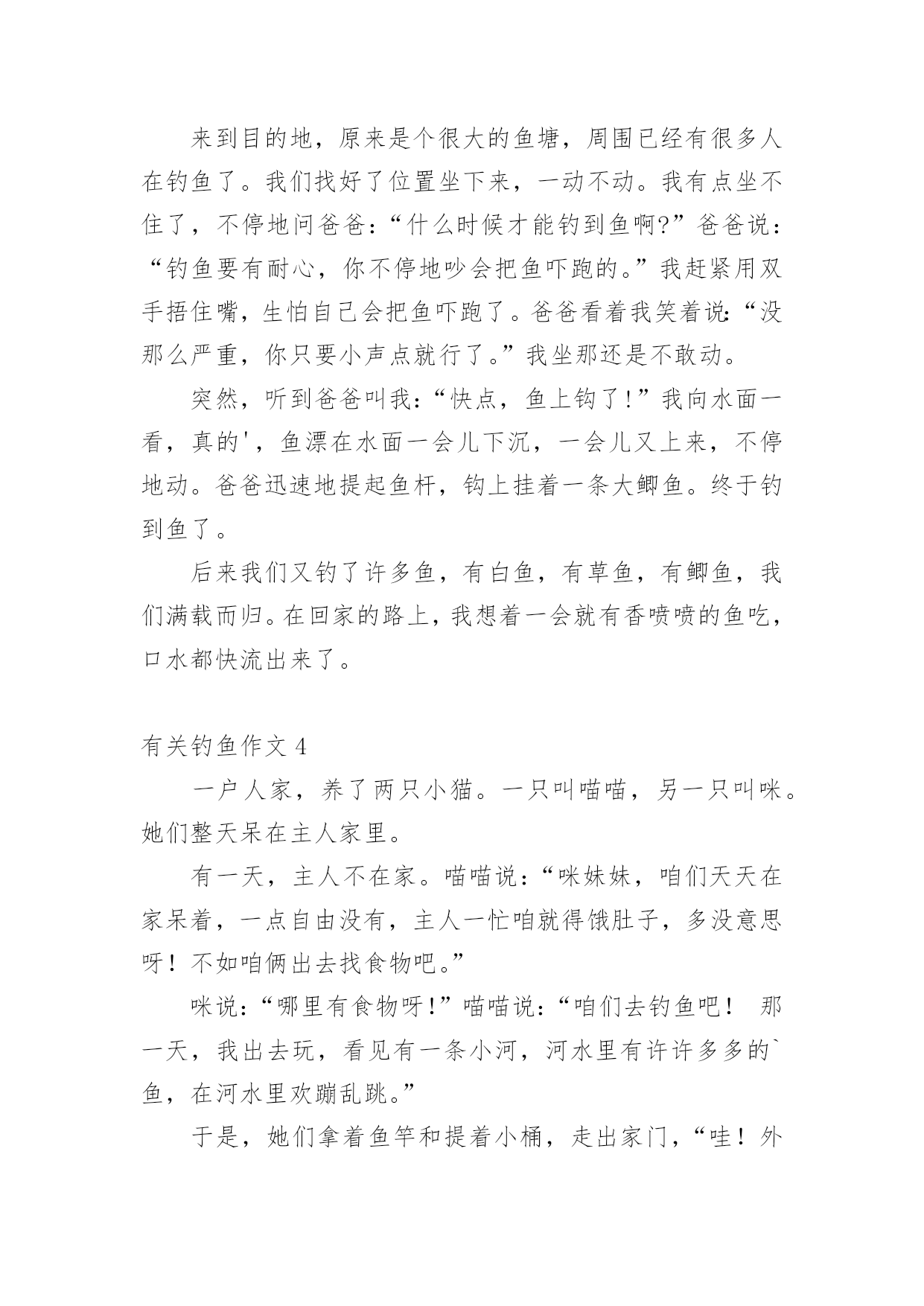 来到目的地，原来是个很大的鱼塘，周围已经有很多人在钓鱼了。我们找好了位置坐下来，一动不动。我有点坐不住了，不停地问爸爸：“什么时候才能钓到鱼啊?”爸爸说：“钓鱼要有耐心，你不停地吵会把鱼吓跑的。”我赶紧用双手捂住嘴，生怕自己会把鱼吓跑了。爸爸看着我笑着说:“没那么严重，你只要小声点就行了。”我坐那还是不敢动。

突然，听到爸爸叫我：“快点，鱼上钩了!”我向水面一看，真的'，鱼漂在水面一会儿下沉，一会儿又上来，不停地动。爸爸迅速地提起鱼杆，钩上挂着一条大鲫鱼。终于钓到鱼了。

后来我们又钓了许多鱼，有白鱼，有草鱼，有鲫鱼，我们满载而归。在回家的路上，我想着一会就有香喷喷的鱼吃，口水都快流出来了。

有关钓鱼作文 4

一户人家，养了两只小猫。一只叫喵喵，另一只叫咪。她们整天呆在主人家里。

有一天，主人不在家。喵喵说：“咪妹妹，咱们天天在家呆着，一点自由没有，主人一忙咱就得饿肚子，多没意思呀！不如咱俩出去找食物吧。”

咪说：“哪里有食物呀!”喵喵说：“咱们去钓鱼吧！ 那一天，我出去玩，看见有一条小河，河水里有许许多多的`鱼，在河水里欢蹦乱跳。”

于是，她们拿着鱼竿和提着小桶，走出家门，“哇！外